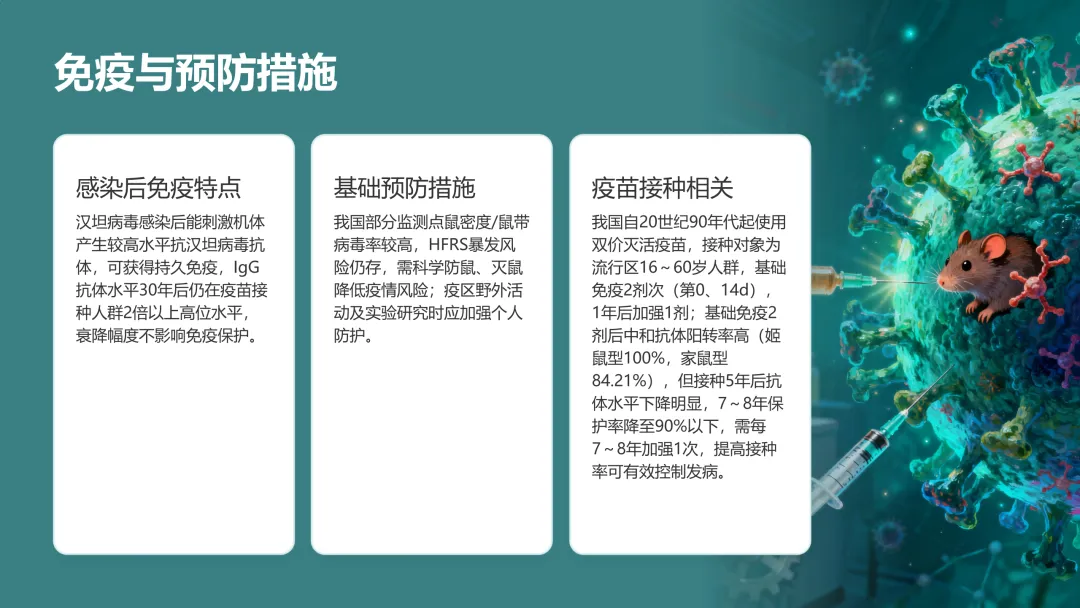 免疫与预防措施

感染后免疫特点

汉坦病毒感染后能刺激机体产生较高水平抗汉坦病毒抗体，可获得持久免疫，IgG抗体水平30年后仍在疫苗接种人群2倍以上高位水平，衰降幅度不影响免疫保护。

基础预防措施

我国部分监测点鼠密度/鼠带病毒率较高，HFRS暴发风险仍存，需科学防鼠、灭鼠降低疫情风险；疫区野外活动及实验研究时应加强个人防护。

疫苗接种相关

我国自20世纪90年代起使用双价灭活疫苗，接种对象为流行区16～60岁人群，基础免疫2剂次（第0、14d），1年后加强1剂；基础免疫2剂后中和抗体阳转率高（姬鼠型100%，家鼠型84.21%），但接种5年后抗体水平下降明显，7～8年保护率降至90%以下，需每7～8年加强1次，提高接种率可有效控制发病。